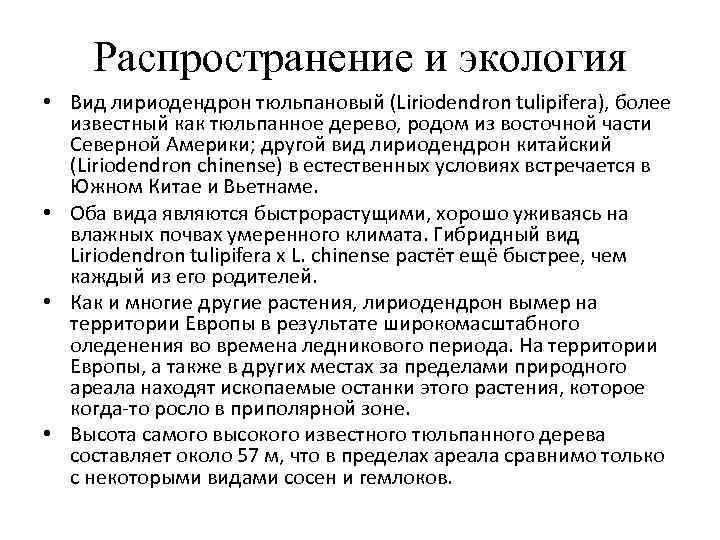 Распространение и экология

• Вид лириодендрон тюльпановый (Liriodendron tulipifera), более известный как тюльпанное дерево, родом из восточной части Северной Америки; другой вид лириодендрон китайский (Liriodendron chinense) в естественных условиях встречается в Южном Китае и Вьетнаме.

• Оба вида являются быстрорастущими, хорошо уживаясь на влажных почвах умеренного климата. Гибридный вид Liriodendron tulipifera x L. chinense растёт ещё быстрее, чем каждый из его родителей.

• Как и многие другие растения, лириодендрон вымер на территории Европы в результате широкомасштабного оледенения во времена ледникового периода. На территории Европы, а также в других местах за пределами природного ареала находят ископаемые останки этого растения, которое когда-то росло в приполярной зоне.

• Высота самого высокого известного тюльпанного дерева составляет около 57 м, что в пределах ареала сравнимо только с некоторыми видами сосен и гемлоков.